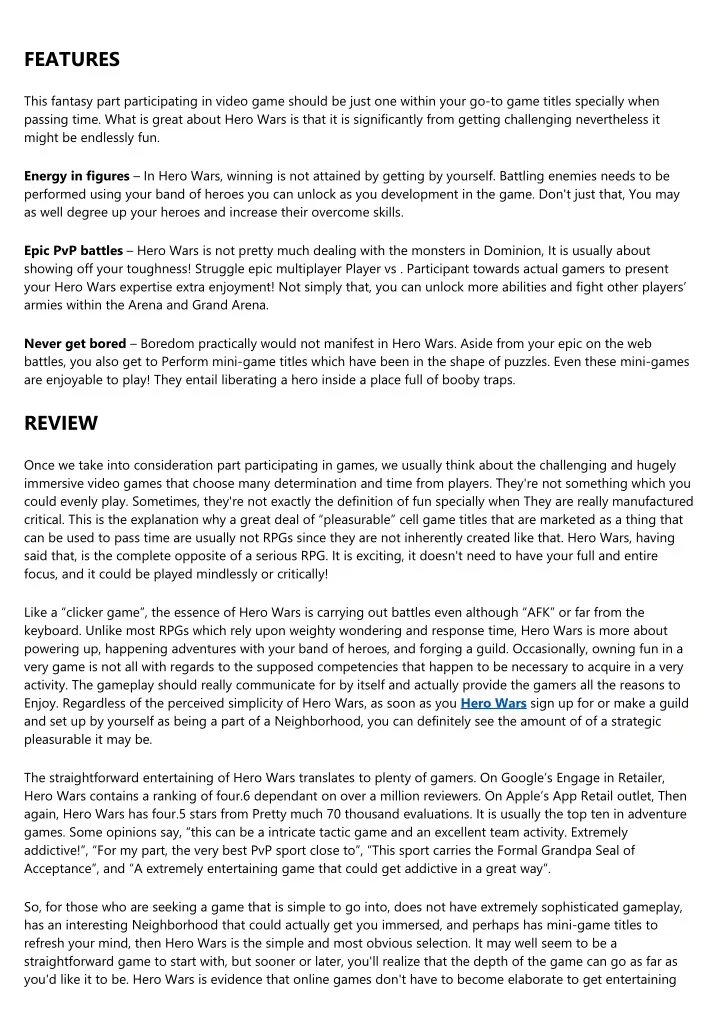 FEATURES

This fantasy part participating in video game should be just one within your go-to game titles specially when passing time. What is great about Hero Wars is that it is significantly from getting challenging nevertheless it might be endlessly fun.

Energy in figures – In Hero Wars, winning is not attained by getting by yourself. Battling enemies needs to be performed using your band of heroes you can unlock as you development in the game. Don't just that, You may as well degree up your heroes and increase their overcome skills.

Epic PvP battles – Hero Wars is not pretty much dealing with the monsters in Dominion, It is usually about showing off your toughness! Struggle epic multiplayer Player vs . Participant towards actual gamers to present your Hero Wars expertise extra enjoyment! Not simply that, you can unlock more abilities and fight other players' armies within the Arena and Grand Arena.

Never get bored – Boredom practically would not manifest in Hero Wars. Aside from your epic on the web battles, you also get to Perform mini-game titles which have been in the shape of puzzles. Even these mini-games are enjoyable to play! They entail liberating a hero inside a place full of booby traps.

REVIEW

Once we take into consideration part participating in games, we usually think about the challenging and hugely immersive video games that choose many determination and time from players. They're not something which you could evenly play. Sometimes, they're not exactly the definition of fun specially when They are really manufactured critical. This is the explanation why a great deal of "pleasurable" cell game titles that are marketed as a thing that can be used to pass time are usually not RPGs since they are not inherently created like that. Hero Wars, having said that, is the complete opposite of a serious RPG. It is exciting, it doesn't need to have your full and entire focus, and it could be played mindlessly or critically!

Like a "clicker game", the essence of Hero Wars is carrying out battles even although "AFK" or far from the keyboard. Unlike most RPGs which rely upon weighty wondering and response time, Hero Wars is more about powering up, happening adventures with your band of heroes, and forging a guild. Occasionally, owning fun in a very game is not all with regards to the supposed competencies that happen to be necessary to acquire in a very activity. The gameplay should really communicate for by itself and actually provide the gamers all the reasons to Enjoy. Regardless of the perceived simplicity of Hero Wars, as soon as you Hero Wars sign up for or make a guild and set up by yourself as being a part of a Neighborhood, you can definitely see the amount of of a strategic pleasurable it may be.

The straightforward entertaining of Hero Wars translates to plenty of gamers. On Google's Engage in Retailer, Hero Wars contains a ranking of four.6 dependant on over a million reviewers. On Apple's App Retail outlet, Then again, Hero Wars has four.5 stars from Pretty much 70 thousand evaluations. It is usually the top ten in adventure games. Some opinions say, "this can be a intricate tactic game and an excellent team activity. Extremely addictive!", "For my part, the very best PvP sport close to", "This sport carries the Formal Grandpa Seal of Acceptance", and "A extremely entertaining game that could get addictive in a great way".

So, for those who are seeking a game that is simple to go into, does not have extremely sophisticated gameplay, has an interesting Neighborhood that could actually get you immersed, and perhaps has mini-game titles to refresh your mind, then Hero Wars is the simple and most obvious selection. It may well seem to be a straightforward game to start with, but sooner or later, you'll realize that the depth of the game can go as far as you'd like it to be. Hero Wars is evidence that online games don't have to become elaborate to get entertaining